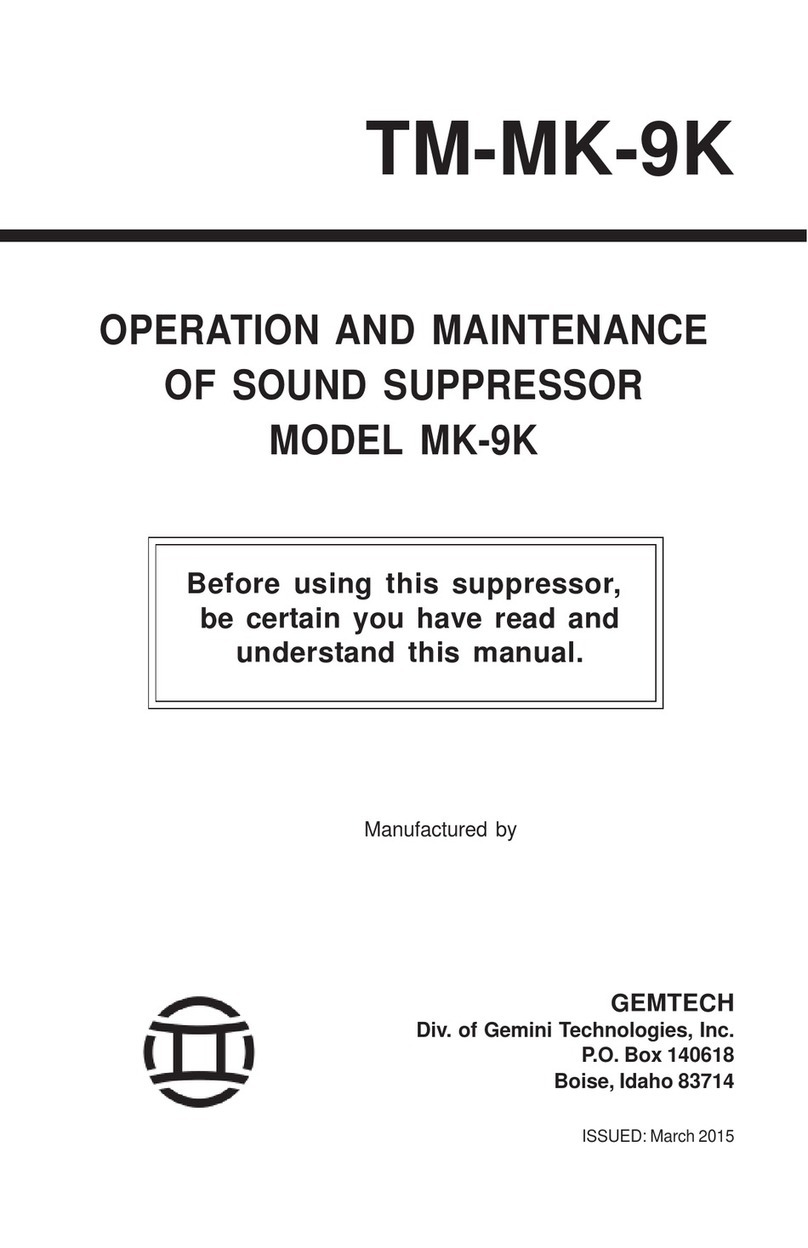 TM-MK-9K

OPERATION AND MAINTENANCE
OF SOUND SUPPRESSOR
MODEL MK-9K

Before using this suppressor, be certain you have read and understand this manual.

Manufactured by

GEMTECH
Div. of Gemini Technologies, Inc.
P.O. Box 140618
Boise, Idaho 83714

ISSUED: March 2015